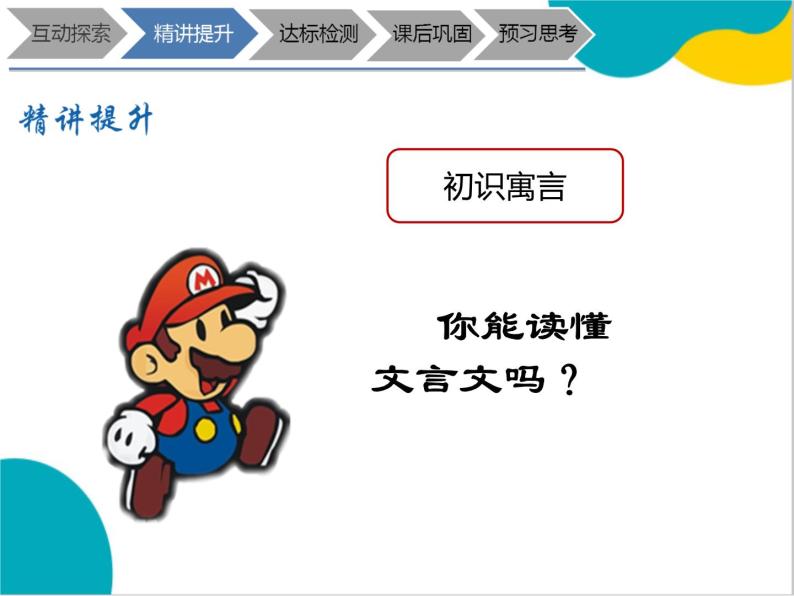 互动探索 精讲提升 达标检测 课后巩固 预习思考

精讲提升

初识寓言

M

你能读懂文言文吗？